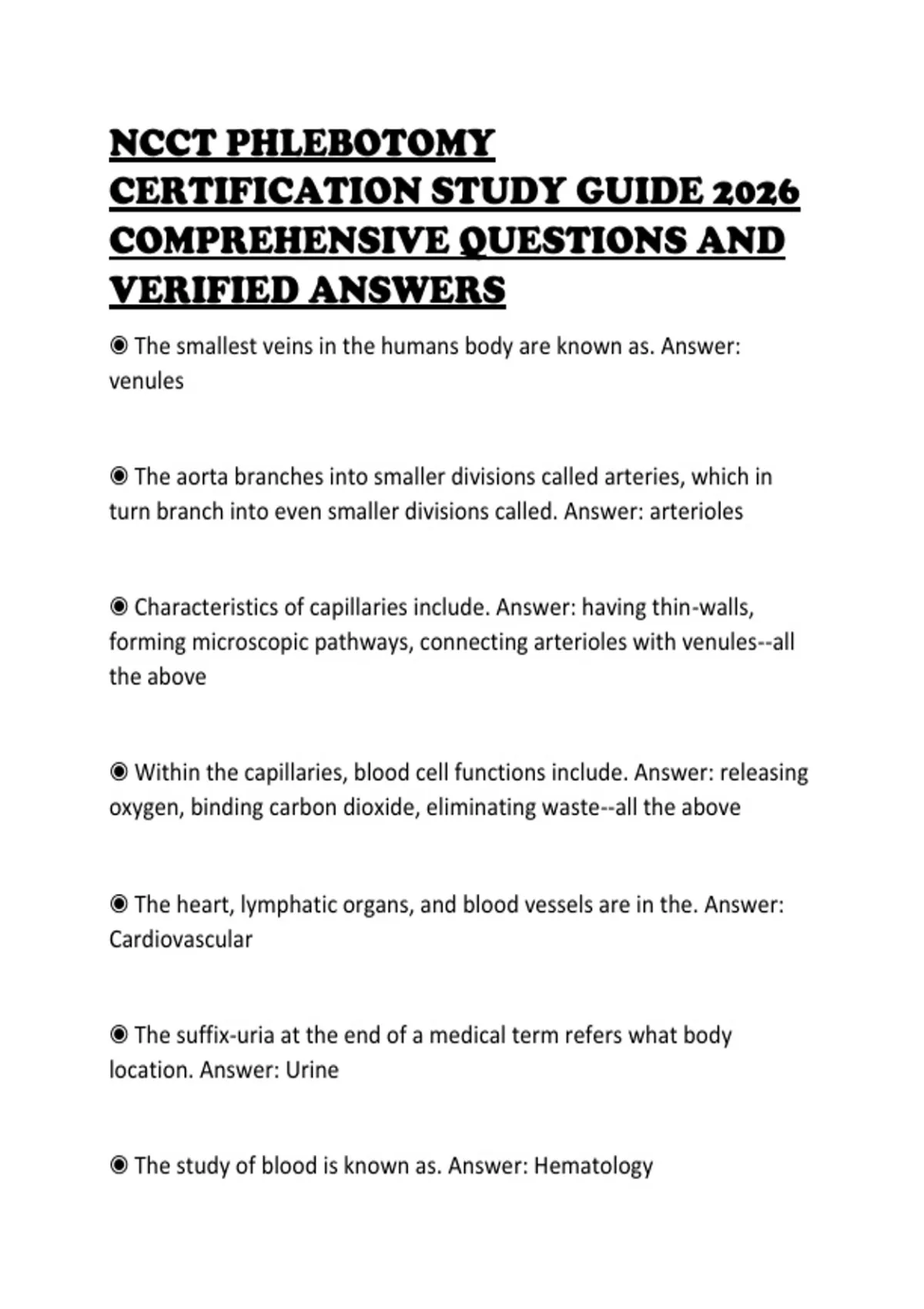 NCCT PHLEBOTOMY CERTIFICATION STUDY GUIDE 2026 COMPREHENSIVE QUESTIONS AND VERIFIED ANSWERS

◉ The smallest veins in the humans body are known as. Answer: venules

◉ The aorta branches into smaller divisions called arteries, which in turn branch into even smaller divisions called. Answer: arterioles

◉ Characteristics of capillaries include. Answer: having thin-walls, forming microscopic pathways, connecting arterioles with venules--all the above

◉ Within the capillaries, blood cell functions include. Answer: releasing oxygen, binding carbon dioxide, eliminating waste--all the above

◉ The heart, lymphatic organs, and blood vessels are in the. Answer: Cardiovascular

◉ The suffix-uria at the end of a medical term refers what body location. Answer: Urine

◉ The study of blood is known as. Answer: Hematology